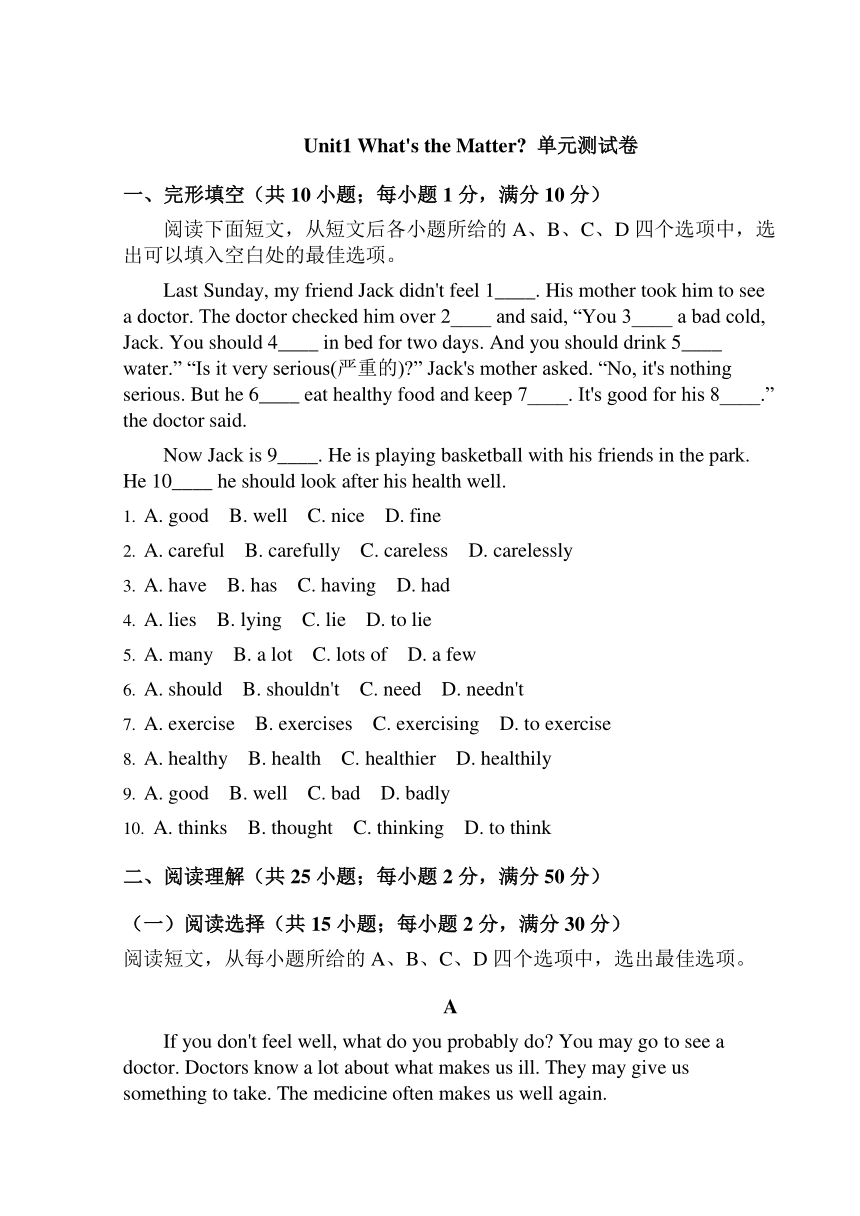 Unit1 What's the Matter? 单元测试卷

一、完形填空（共 10 小题；每小题 1 分，满分 10 分）

阅读下面短文，从短文后各小题所给的 A、B、C、D 四个选项中，选出可以填入空白处的最佳选项。

Last Sunday, my friend Jack didn't feel 1____. His mother took him to see a doctor. The doctor checked him over 2____ and said, “You 3____ a bad cold, Jack. You should 4____ in bed for two days. And you should drink 5____ water.” “Is it very serious(严重的)?” Jack's mother asked. “No, it's nothing serious. But he 6____ eat healthy food and keep 7____. It's good for his 8____.” the doctor said.

Now Jack is 9____. He is playing basketball with his friends in the park. He 10____ he should look after his health well.

1. A. good B. well C. nice D. fine
2. A. careful B. carefully C. careless D. carelessly
3. A. have B. has C. having D. had
4. A. lies B. lying C. lie D. to lie
5. A. many B. a lot C. lots of D. a few
6. A. should B. shouldn't C. need D. needn't
7. A. exercise B. exercises C. exercising D. to exercise
8. A. healthy B. health C. healthier D. healthily
9. A. good B. well C. bad D. badly
10. A. thinks B. thought C. thinking D. to think

二、阅读理解（共 25 小题；每小题 2 分，满分 50 分）

（一）阅读选择（共 15 小题；每小题 2 分，满分 30 分）

阅读短文，从每小题所给的 A、B、C、D 四个选项中，选出最佳选项。

A

If you don't feel well, what do you probably do? You may go to see a doctor. Doctors know a lot about what makes us ill. They may give us something to take. The medicine often makes us well again.